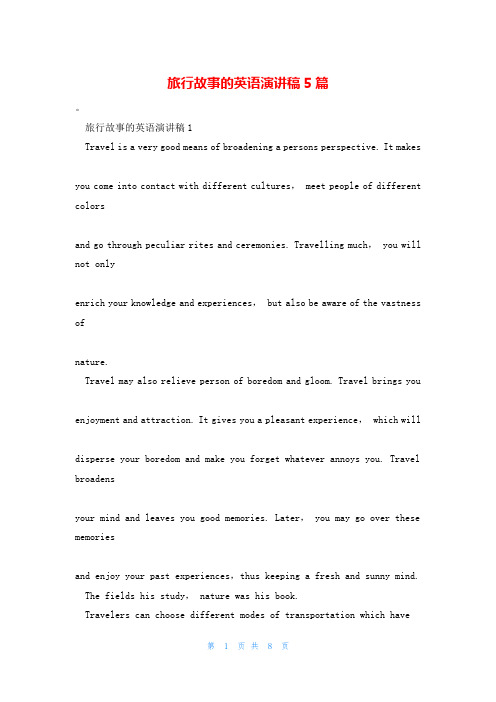 旅行故事的英语演讲稿 5 篇

旅行故事的英语演讲稿 1

Travel is a very good means of broadening a persons perspective. It makes you come into contact with different cultures， meet people of different colors and go through peculiar rites and ceremonies. Travelling much， you will not only enrich your knowledge and experiences， but also be aware of the vastness of nature.

Travel may also relieve person of boredom and gloom. Travel brings you enjoyment and attraction. It gives you a pleasant experience， which will disperse your boredom and make you forget whatever annoys you. Travel broadens your mind and leaves you good memories. Later， you may go over these memories and enjoy your past experiences，thus keeping a fresh and sunny mind.

The fields his study， nature was his book.

Travelers can choose different modes of transportation which have

第 1 页 共 8 页